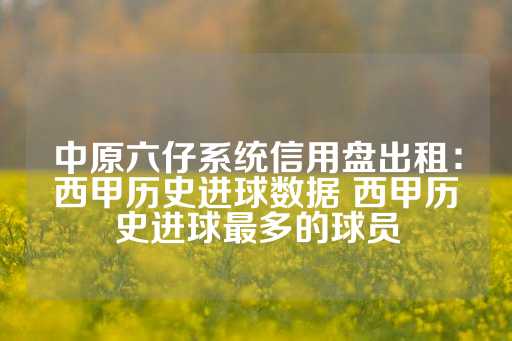 中原六仔系统信用盘出租：西甲历史进球数据 西甲历史进球最多的球员